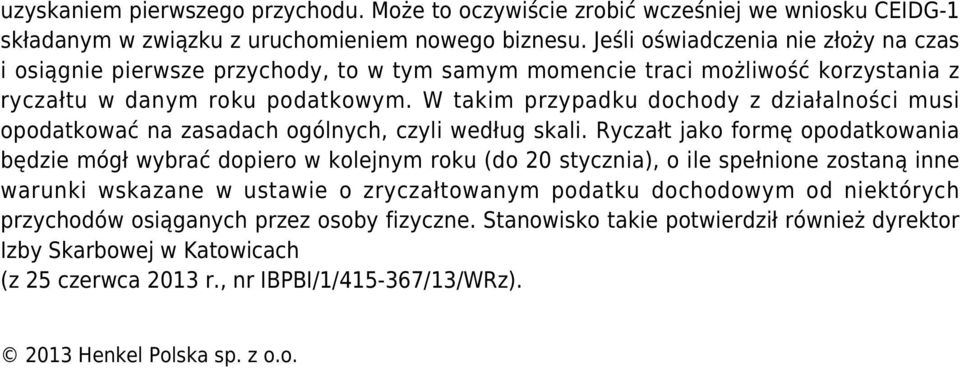 uzyskaniem pierwszego przychodu. Może to oczywiście zrobić wcześniej we wniosku CEIDG-1 składanym w związku z uruchomieniem nowego biznesu. Jeśli oświadczenia nie złoży na czas i osiągnie pierwsze przychody, to w tym samym momencie traci możliwość korzystania z ryczałtu w danym roku podatkowym. W takim przypadku dochody z działalności musi opodatkować na zasadach ogólnych, czyli według skali. Ryczałt jako formę opodatkowania będzie mógł wybrać dopiero w kolejnym roku (do 20 stycznia), o ile spełnione zostaną inne warunki wskazane w ustawie o zryczałtowanym podatku dochodowym od niektórych przychodów osiąganych przez osoby fizyczne. Stanowisko takie potwierdził również dyrektor Izby Skarbowej w Katowicach
(z 25 czerwca 2013 r., nr IBPBI/1/415-367/13/WRz).

© 2013 Henkel Polska sp. z o.o.